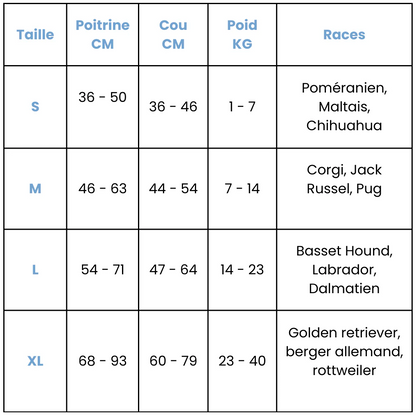 | Taille | Poitrine CM | Cou CM | Poid KG | Races |
|---|---|---|---|---|
| S | 36 - 50 | 36 - 46 | 1 - 7 | Poméranien, Maltais, Chihuahua |
| M | 46 - 63 | 44 - 54 | 7 - 14 | Corgi, Jack Russel, Pug |
| L | 54 - 71 | 47 - 64 | 14 - 23 | Basset Hound, Labrador, Dalmatien |
| XL | 68 - 93 | 60 - 79 | 23 - 40 | Golden retriever, berger allemand, rottweiler |